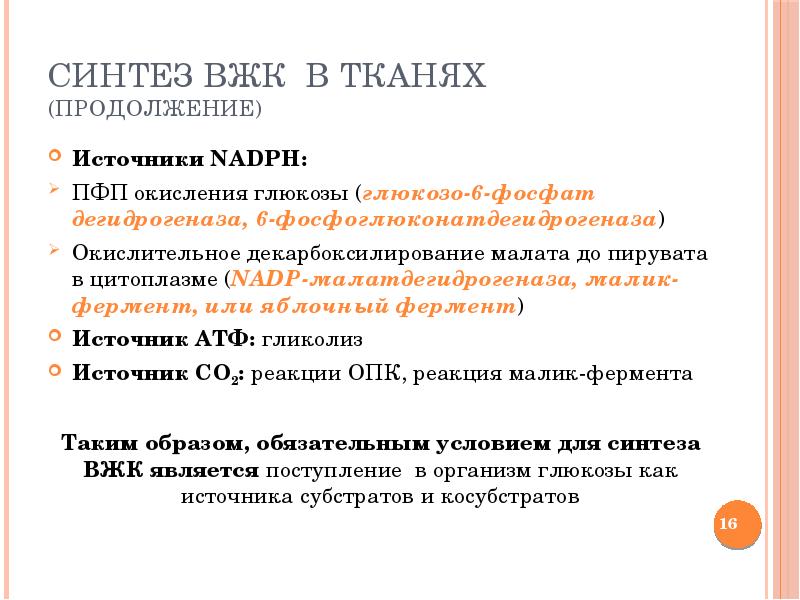 СИНТЕЗ ВЖК В ТКАНЯХ
(ПРОДОЛЖЕНИЕ)

Источники NADPH:

ПФП окисления глюкозы (глюкозо-6-фосфат дегидрогеназа, 6-фосфоглюконатдегидрогеназа)

Окислительное декарбоксилирование малата до пирувата в цитоплазме (NADP-малатдегидрогеназа, малик-фермент, или яблочный фермент)

Источник АТФ: гликолиз

Источник $CO_2$: реакции ОПК, реакция малик-фермента

Таким образом, обязательным условием для синтеза ВЖК является поступление в организм глюкозы как источника субстратов и косубстратов

16